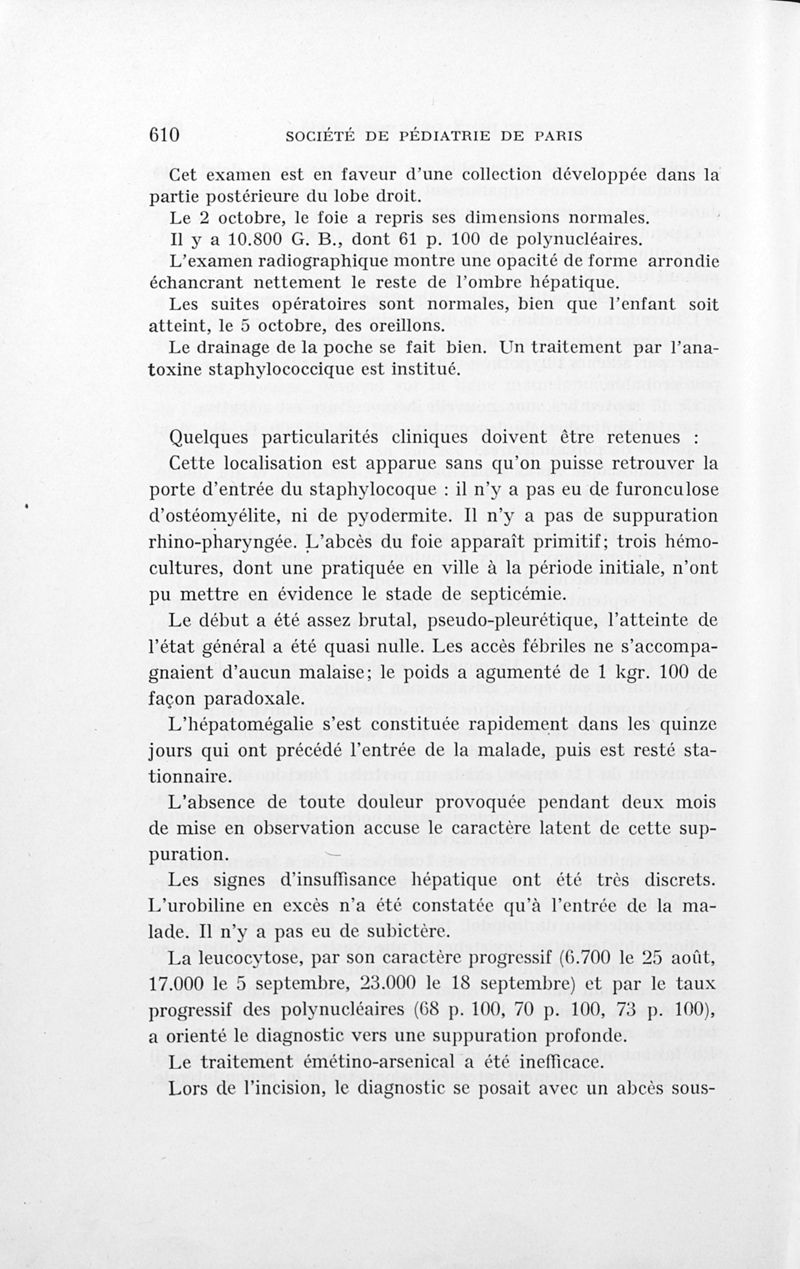 610 SOCIÉTÉ DE PÉDIATRIE DE PARIS

Cet examen est en faveur d'une collection développée dans la partie postérieure du lobe droit.

Le 2 octobre, le foie a repris ses dimensions normales.

Il y a 10.800 G. B., dont 61 p. 100 de polynucléaires.

L'examen radiographique montre une opacité de forme arrondie échancrant nettement le reste de l'ombre hépatique.

Les suites opératoires sont normales, bien que l'enfant soit atteint, le 5 octobre, des oreillons.

Le drainage de la poche se fait bien. Un traitement par l'anatoxine staphylococcique est institué.

Quelques particularités cliniques doivent être retenues :

Cette localisation est apparue sans qu'on puisse retrouver la porte d'entrée du staphylocoque : il n'y a pas eu de furonculose d'ostéomyélite, ni de pyodermite. Il n'y a pas de suppuration rhino-pharyngée. L'abcès du foie apparaît primitif; trois hémocultures, dont une pratiquée en ville à la période initiale, n'ont pu mettre en évidence le stade de septicémie.

Le début a été assez brutal, pseudo-pleurétique, l'atteinte de l'état général a été quasi nulle. Les accès fébriles ne s'accompagnaient d'aucun malaise; le poids a agumenté de 1 kgr. 100 de façon paradoxale.

L'hépatomégalie s'est constituée rapidement dans les quinze jours qui ont précédé l'entrée de la malade, puis est resté stationnaire.

L'absence de toute douleur provoquée pendant deux mois de mise en observation accuse le caractère latent de cette suppuration.

Les signes d'insuffisance hépatique ont été très discrets. L'urobiline en excès n'a été constatée qu'à l'entrée de la malade. Il n'y a pas eu de subictère.

La leucocytose, par son caractère progressif (6.700 le 25 août, 17.000 le 5 septembre, 23.000 le 18 septembre) et par le taux progressif des polynucléaires (68 p. 100, 70 p. 100, 73 p. 100), a orienté le diagnostic vers une suppuration profonde.

Le traitement émétino-arsenical a été inefficace.

Lors de l'incision, le diagnostic se posait avec un abcès sous-